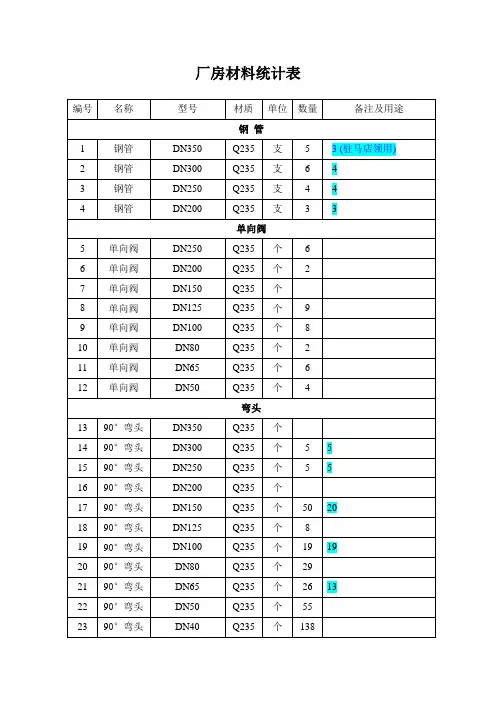 厂房材料统计表

| 编号 | 名称 | 型号 | 材质 | 单位 | 数量 | 备注及用途 |
|---|---|---|---|---|---|---|
| 钢 管 | | | | | | |
| 1 | 钢管 | DN350 | Q235 | 支 | 5 | 3 (驻马店领用) |
| 2 | 钢管 | DN300 | Q235 | 支 | 6 | 4 |
| 3 | 钢管 | DN250 | Q235 | 支 | 4 | 4 |
| 4 | 钢管 | DN200 | Q235 | 支 | 3 | 3 |
| 单向阀 | | | | | | |
| 5 | 单向阀 | DN250 | Q235 | 个 | 6 | |
| 6 | 单向阀 | DN200 | Q235 | 个 | 2 | |
| 7 | 单向阀 | DN150 | Q235 | 个 | | |
| 8 | 单向阀 | DN125 | Q235 | 个 | 9 | |
| 9 | 单向阀 | DN100 | Q235 | 个 | 8 | |
| 10 | 单向阀 | DN80 | Q235 | 个 | 2 | |
| 11 | 单向阀 | DN65 | Q235 | 个 | 6 | |
| 12 | 单向阀 | DN50 | Q235 | 个 | 4 | |
| 弯头 | | | | | | |
| 13 | 90° 弯头 | DN350 | Q235 | 个 | | |
| 14 | 90° 弯头 | DN300 | Q235 | 个 | 5 | 5 |
| 15 | 90° 弯头 | DN250 | Q235 | 个 | 5 | 5 |
| 16 | 90° 弯头 | DN200 | Q235 | 个 | | |
| 17 | 90° 弯头 | DN150 | Q235 | 个 | 50 | 20 |
| 18 | 90° 弯头 | DN125 | Q235 | 个 | 8 | |
| 19 | 90° 弯头 | DN100 | Q235 | 个 | 19 | 19 |
| 20 | 90° 弯头 | DN80 | Q235 | 个 | 29 | |
| 21 | 90° 弯头 | DN65 | Q235 | 个 | 26 | 13 |
| 22 | 90° 弯头 | DN50 | Q235 | 个 | 55 | |
| 23 | 90° 弯头 | DN40 | Q235 | 个 | 138 | |